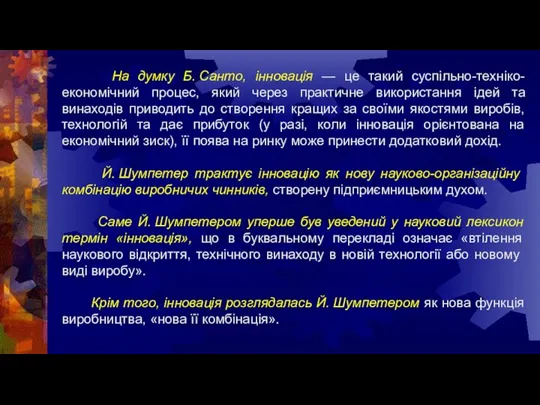 На думку Б. Санто, інновація — це такий суспільно-техніко-економічний процес, який через практичне використання ідей та винаходів приводить до створення кращих за своїми якостями виробів, технологій та дає прибуток (у разі, коли інновація орієнтована на економічний зиск), її поява на ринку може принести додатковий дохід.

Й. Шумпетер трактує інновацію як нову науково-організаційну комбінацію виробничих чинників, створену підприємницьким духом.

Саме Й. Шумпетером уперше був уведений у науковий лексикон термін «інновація», що в буквальному перекладі означає «втілення наукового відкриття, технічного винаходу в новій технології або новому виді виробу».

Крім того, інновація розглядалась Й. Шумпетером як нова функція виробництва, «нова її комбінація».